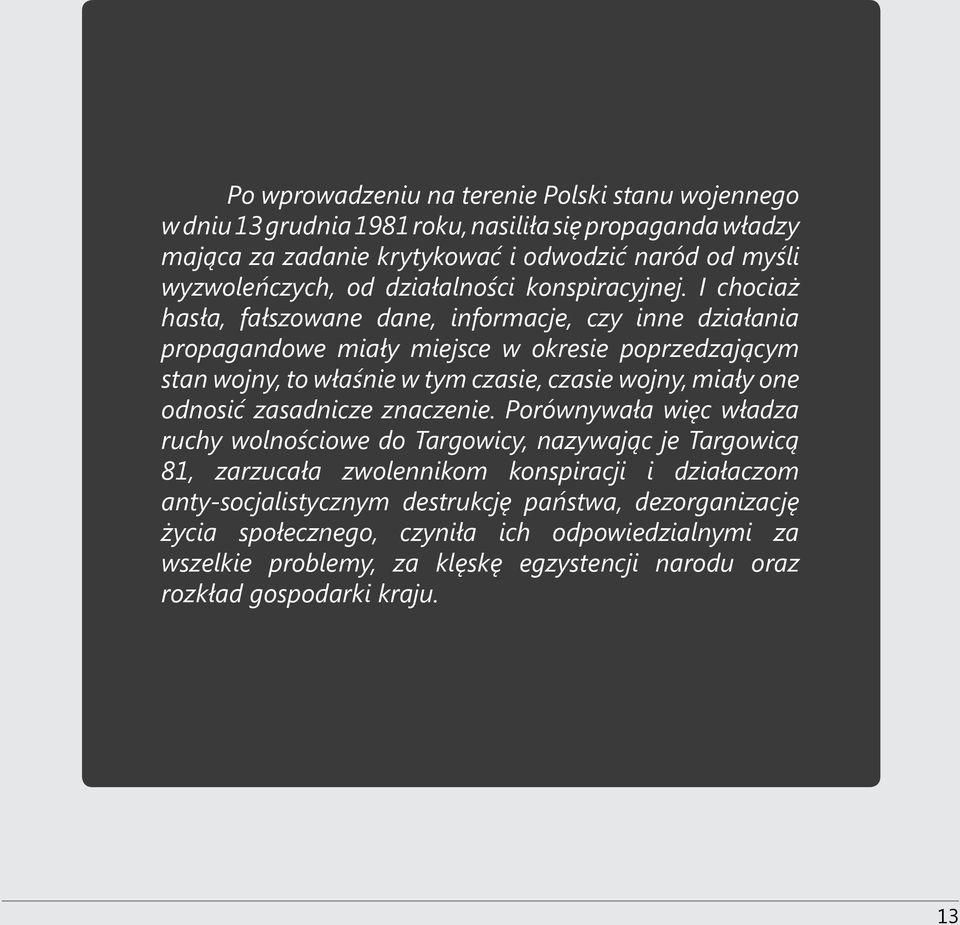 Po wprowadzeniu na terenie Polski stanu wojennego w dniu 13 grudnia 1981 roku, nasiliła się propaganda władzy mająca za zadanie krytykować i odwodzić naród od myśli wyzwoleńczych, od działalności konspiracyjnej. I chociaż hasła, fałszowane dane, informacje, czy inne działania propagandowe miały miejsce w okresie poprzedzającym stan wojny, to właśnie w tym czasie, czasie wojny, miały one odnosić zasadnicze znaczenie. Porównywała więc władza ruchy wolnościowe do Targowicy, nazywając je Targowicą 81, zarzucała zwolennikom konspiracji i działaczom anty-socjalistycznym destrukcję państwa, dezorganizację życia społecznego, czyniła ich odpowiedzialnymi za wszelkie problemy, za klęskę egzystencji narodu oraz rozkład gospodarki kraju.

13